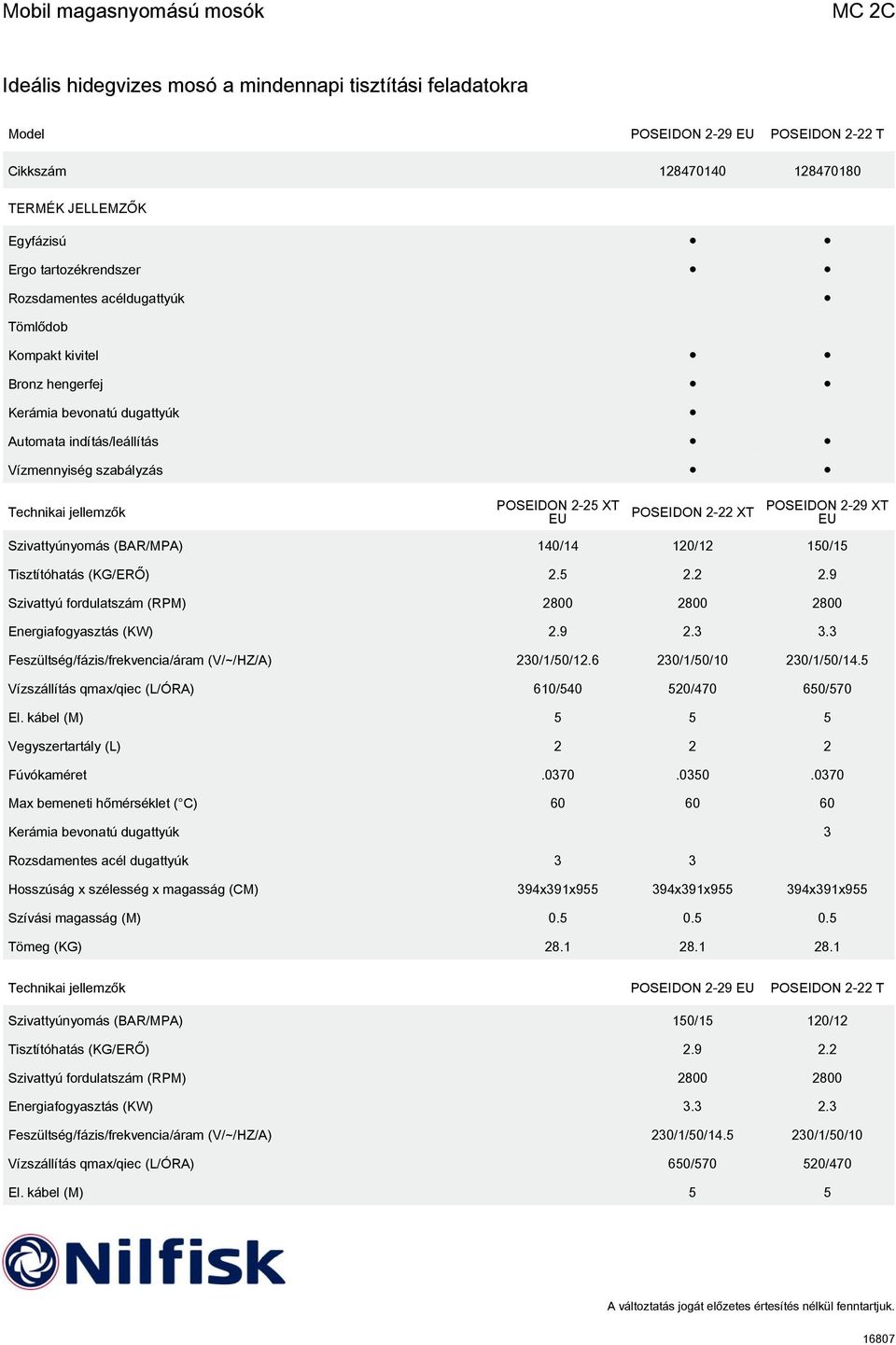 Mobil magasnyomású mosók MC 2C

Ideális hidegvizes mosó a mindennapi tisztítási feladatokra

| Model | POSEIDON 2-29 EU | POSEIDON 2-22 T |
|---|---|---|
| Cikkszám | 128470140 | 128470180 |
| TERMÉK JELLEMZŐK | | |
| Egyfázisú | • | • |
| Ergo tartozékrendszer | • | • |
| Rozsdamentes acéldugattyúk | | • |
| Tömlődob | | |
| Kompakt kivitel | • | • |
| Bronz hengerfej | • | • |
| Kerámia bevonatú dugattyúk | • | |
| Automata indítás/leállítás | • | • |
| Vízmennyiség szabályzás | • | • |

| Technikai jellemzők | POSEIDON 2-25 XT EU | POSEIDON 2-22 XT | POSEIDON 2-29 XT EU |
|---|---|---|---|
| Szivattyúnyomás (BAR/MPA) | 140/14 | 120/12 | 150/15 |
| Tisztítóhatás (KG/ERŐ) | 2.5 | 2.2 | 2.9 |
| Szivattyú fordulatszám (RPM) | 2800 | 2800 | 2800 |
| Energiafogyasztás (KW) | 2.9 | 2.3 | 3.3 |
| Feszültség/fázis/frekvencia/áram (V/~/HZ/A) | 230/1/50/12.6 | 230/1/50/10 | 230/1/50/14.5 |
| Vízszállítás qmax/qiec (L/ÓRA) | 610/540 | 520/470 | 650/570 |
| El. kábel (M) | 5 | 5 | 5 |
| Vegyszertartály (L) | 2 | 2 | 2 |
| Fúvókaméret | .0370 | .0350 | .0370 |
| Max bemeneti hőmérséklet (°C) | 60 | 60 | 60 |
| Kerámia bevonatú dugattyúk | | | 3 |
| Rozsdamentes acél dugattyúk | 3 | 3 | |
| Hosszúság x szélesség x magasság (CM) | 394x391x955 | 394x391x955 | 394x391x955 |
| Szívási magasság (M) | 0.5 | 0.5 | 0.5 |
| Tömeg (KG) | 28.1 | 28.1 | 28.1 |

| Technikai jellemzők | POSEIDON 2-29 EU | POSEIDON 2-22 T |
|---|---|---|
| Szivattyúnyomás (BAR/MPA) | 150/15 | 120/12 |
| Tisztítóhatás (KG/ERŐ) | 2.9 | 2.2 |
| Szivattyú fordulatszám (RPM) | 2800 | 2800 |
| Energiafogyasztás (KW) | 3.3 | 2.3 |
| Feszültség/fázis/frekvencia/áram (V/~/HZ/A) | 230/1/50/14.5 | 230/1/50/10 |
| Vízszállítás qmax/qiec (L/ÓRA) | 650/570 | 520/470 |
| El. kábel (M) | 5 | 5 |

Nilfisk

A változtatás jogát előzetes értesítés nélkül fenntartjuk.

16807